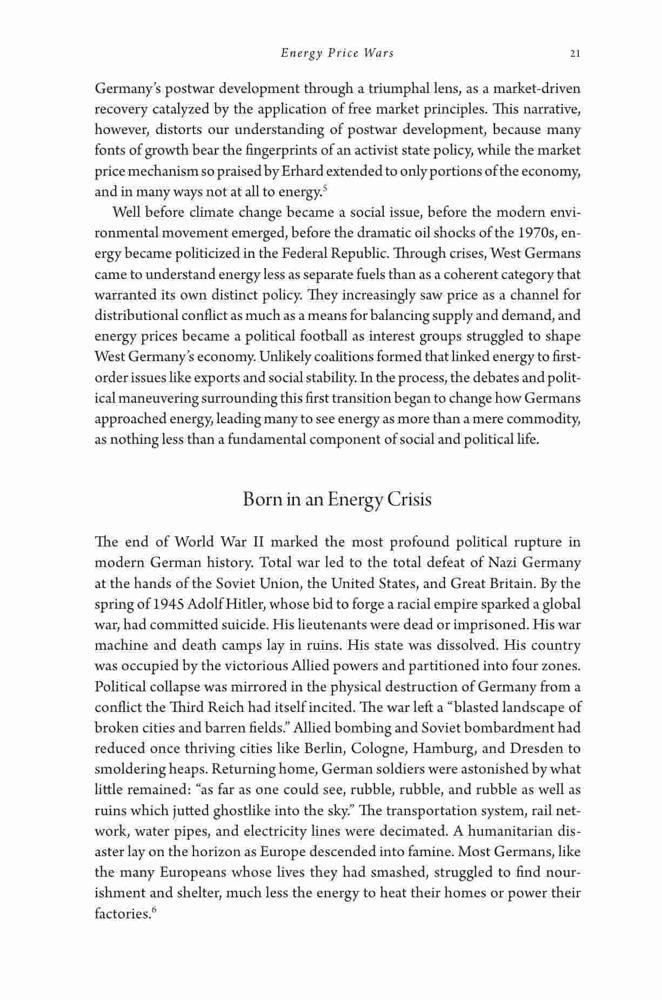 Energy Price Wars 21

Germany's postwar development through a triumphal lens, as a market-driven recovery catalyzed by the application of free market principles. This narrative, however, distorts our understanding of postwar development, because many fonts of growth bear the fingerprints of an activist state policy, while the market price mechanism so praised by Erhard extended to only portions of the economy, and in many ways not at all to energy.$^5$

Well before climate change became a social issue, before the modern environmental movement emerged, before the dramatic oil shocks of the 1970s, energy became politicized in the Federal Republic. Through crises, West Germans came to understand energy less as separate fuels than as a coherent category that warranted its own distinct policy. They increasingly saw price as a channel for distributional conflict as much as a means for balancing supply and demand, and energy prices became a political football as interest groups struggled to shape West Germany's economy. Unlikely coalitions formed that linked energy to first-order issues like exports and social stability. In the process, the debates and political maneuvering surrounding this first transition began to change how Germans approached energy, leading many to see energy as more than a mere commodity, as nothing less than a fundamental component of social and political life.

Born in an Energy Crisis

The end of World War II marked the most profound political rupture in modern German history. Total war led to the total defeat of Nazi Germany at the hands of the Soviet Union, the United States, and Great Britain. By the spring of 1945 Adolf Hitler, whose bid to forge a racial empire sparked a global war, had committed suicide. His lieutenants were dead or imprisoned. His war machine and death camps lay in ruins. His state was dissolved. His country was occupied by the victorious Allied powers and partitioned into four zones. Political collapse was mirrored in the physical destruction of Germany from a conflict the Third Reich had itself incited. The war left a "blasted landscape of broken cities and barren fields." Allied bombing and Soviet bombardment had reduced once thriving cities like Berlin, Cologne, Hamburg, and Dresden to smoldering heaps. Returning home, German soldiers were astonished by what little remained: "as far as one could see, rubble, rubble, and rubble as well as ruins which jutted ghostlike into the sky." The transportation system, rail network, water pipes, and electricity lines were decimated. A humanitarian disaster lay on the horizon as Europe descended into famine. Most Germans, like the many Europeans whose lives they had smashed, struggled to find nourishment and shelter, much less the energy to heat their homes or power their factories.$^6$